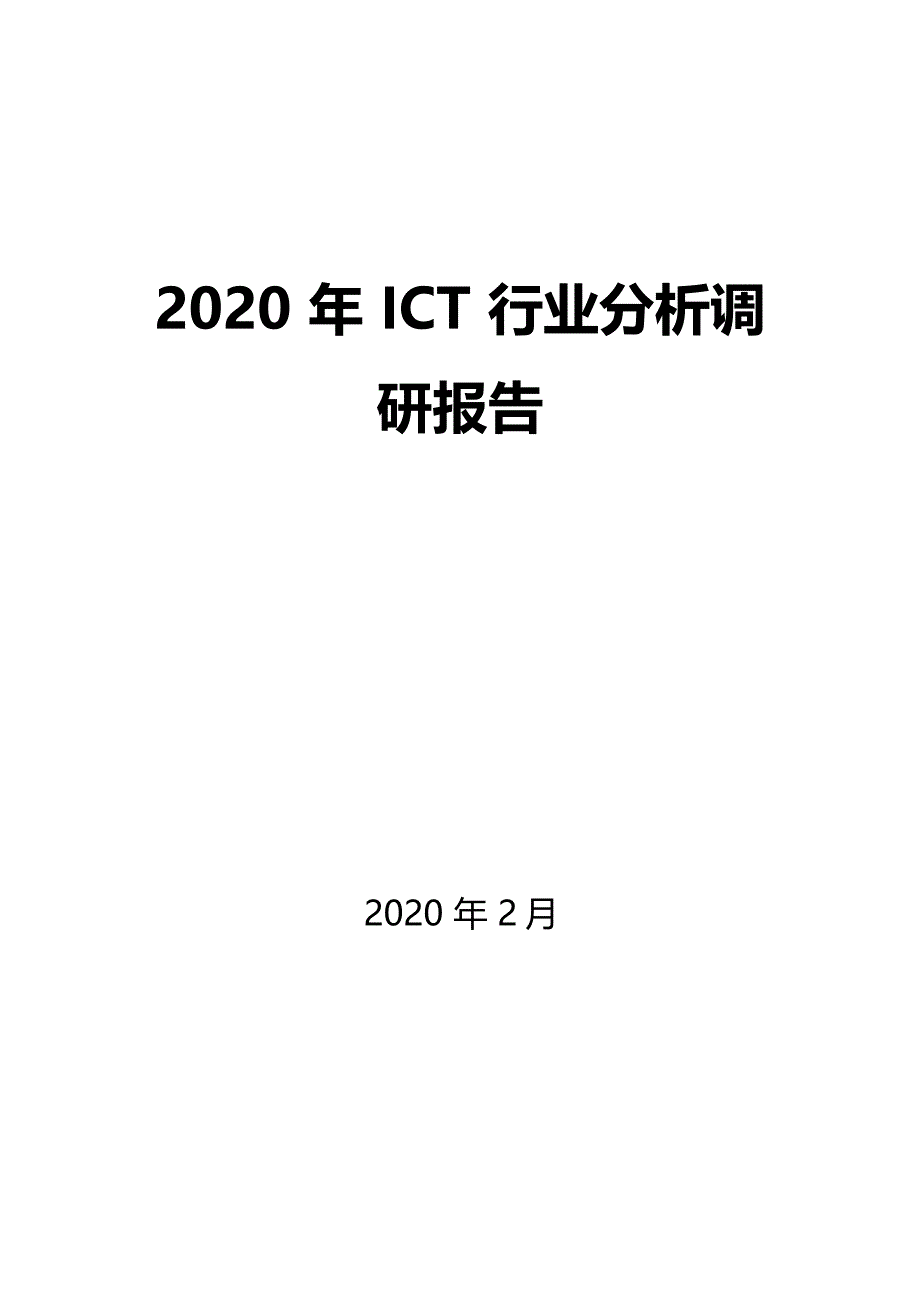 2020 年 ICT 行业分析调研报告

2020 年 2 月